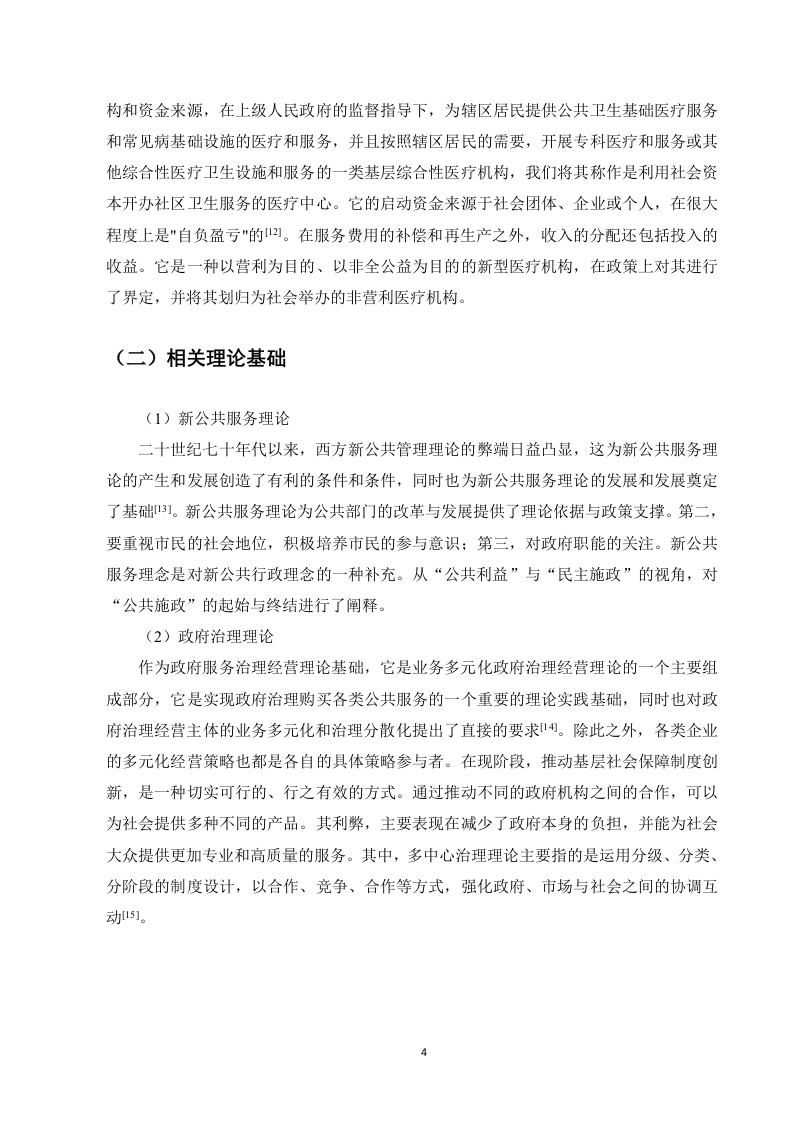 构和资金来源，在上级人民政府的监督指导下，为辖区居民提供公共卫生基础医疗服务和常见病基础设施的医疗和服务，并且按照辖区居民的需要，开展专科医疗和服务或其他综合性医疗卫生设施和服务的一类基层综合性医疗机构，我们将其称作是利用社会资本开办社区卫生服务的医疗中心。它的启动资金来源于社会团体、企业或个人，在很大程度上是"自负盈亏"的[12]。在服务费用的补偿和再生产之外，收入的分配还包括投入的收益。它是一种以营利为目的、以非全公益为目的的新型医疗机构，在政策上对其进行了界定，并将其划归为社会举办的非营利医疗机构。

（二）相关理论基础

（1）新公共服务理论

二十世纪七十年代以来，西方新公共管理理论的弊端日益凸显，这为新公共服务理论的产生和发展创造了有利的条件和条件，同时也为新公共服务理论的发展和发展奠定了基础[13]。新公共服务理论为公共部门的改革与发展提供了理论依据与政策支撑。第二，要重视市民的社会地位，积极培养市民的参与意识；第三，对政府职能的关注。新公共服务理念是对新公共行政理念的一种补充。从“公共利益”与“民主施政”的视角，对“公共施政”的起始与终结进行了阐释。

（2）政府治理理论

作为政府服务治理经营理论基础，它是业务多元化政府治理经营理论的一个主要组成部分，它是实现政府治理购买各类公共服务的一个重要的理论实践基础，同时也对政府治理经营主体的业务多元化和治理分散化提出了直接的要求[14]。除此之外，各类企业的多元化经营策略也都是各自的具体策略参与者。在现阶段，推动基层社会保障制度创新，是一种切实可行的、行之有效的方式。通过推动不同的政府机构之间的合作，可以为社会提供多种不同的产品。其利弊，主要表现在减少了政府本身的负担，并能为社会大众提供更加专业和高质量的服务。其中，多中心治理理论主要指的是运用分级、分类、分阶段的制度设计，以合作、竞争、合作等方式，强化政府、市场与社会之间的协调互动[15]。

4